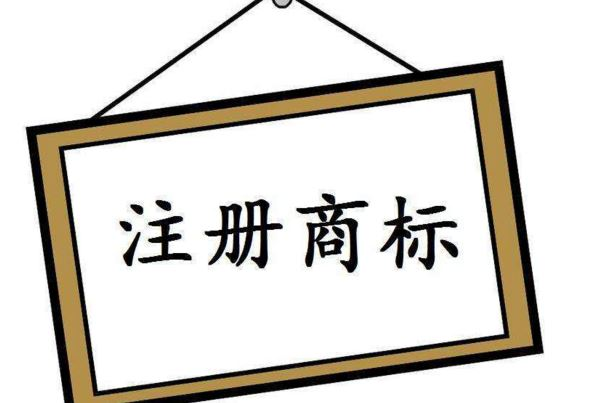 注册商标